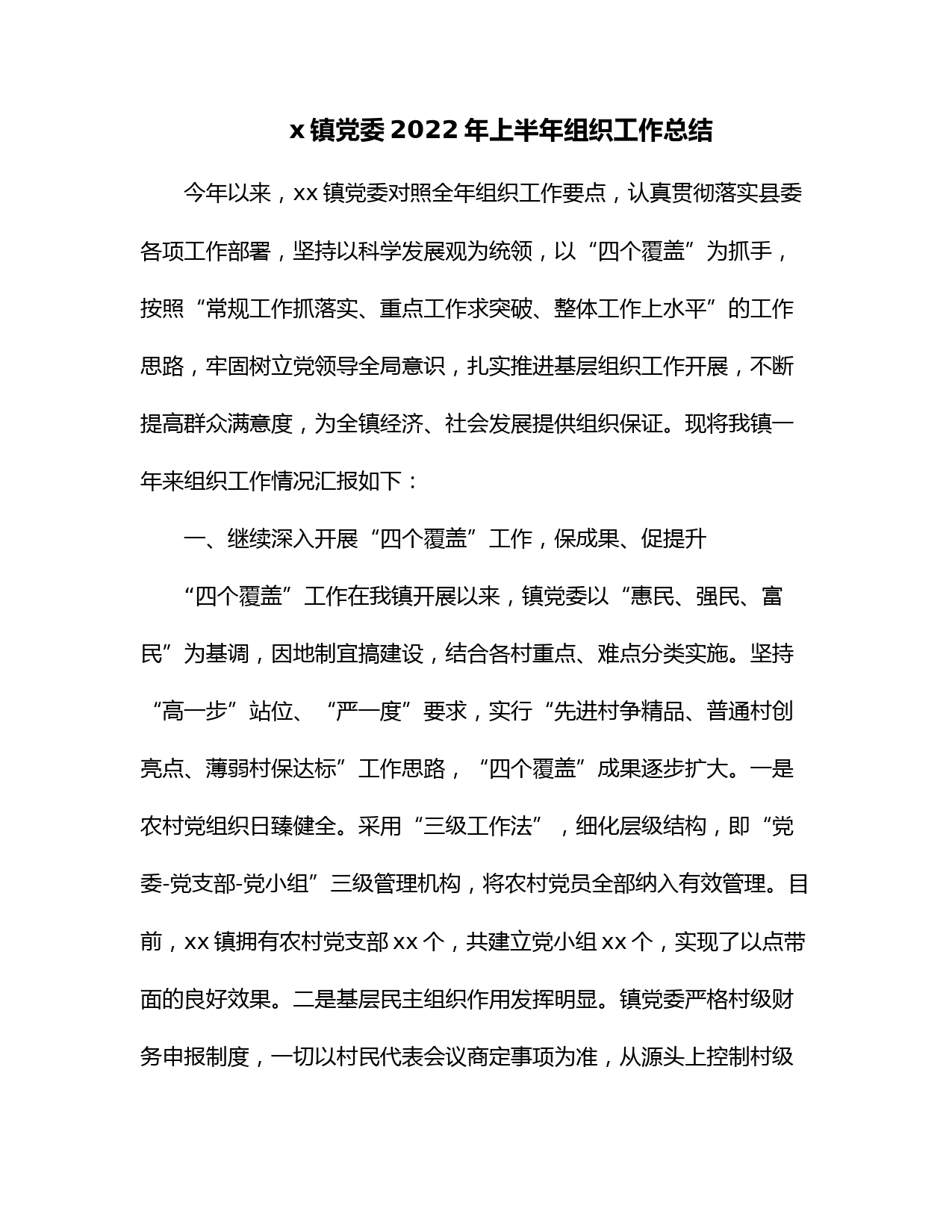 x 镇党委 2022 年上半年组织工作总结

今年以来，xx 镇党委对照全年组织工作要点，认真贯彻落实县委各项工作部署，坚持以科学发展观为统领，以“四个覆盖”为抓手，按照“常规工作抓落实、重点工作求突破、整体工作上水平”的工作思路，牢固树立党领导全局意识，扎实推进基层组织工作开展，不断提高群众满意度，为全镇经济、社会发展提供组织保证。现将我镇一年来组织工作情况汇报如下：

一、继续深入开展“四个覆盖”工作，保成果、促提升

“四个覆盖”工作在我镇开展以来，镇党委以“惠民、强民、富民”为基调，因地制宜搞建设，结合各村重点、难点分类实施。坚持“高一步”站位、“严一度”要求，实行“先进村争精品、普通村创亮点、薄弱村保达标”工作思路，“四个覆盖”成果逐步扩大。一是农村党组织日臻健全。采用“三级工作法”，细化层级结构，即“党委-党支部-党小组”三级管理机构，将农村党员全部纳入有效管理。目前，xx 镇拥有农村党支部 xx 个，共建立党小组 xx 个，实现了以点带面的良好效果。二是基层民主组织作用发挥明显。镇党委严格村级财务申报制度，一切以村民代表会议商定事项为准，从源头上控制村级